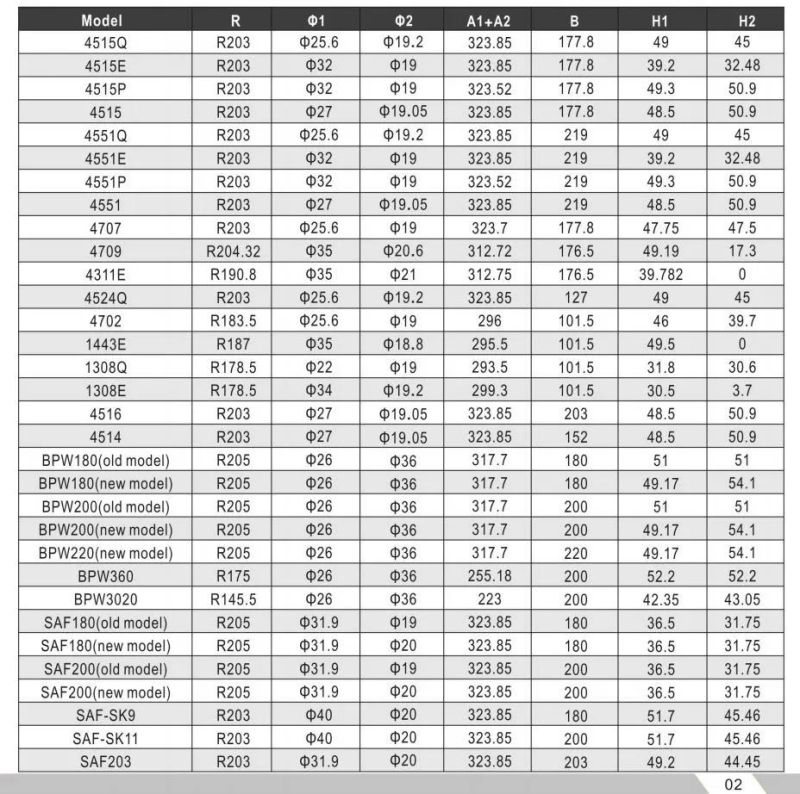 | Model | R | Φ1 | Φ2 | A1+A2 | B | H1 | H2 |
|---|---|---|---|---|---|---|---|
| 4515Q | R203 | Φ25.6 | Φ19.2 | 323.85 | 177.8 | 49 | 45 |
| 4515E | R203 | Φ32 | Φ19 | 323.85 | 177.8 | 39.2 | 32.48 |
| 4515P | R203 | Φ32 | Φ19 | 323.52 | 177.8 | 49.3 | 50.9 |
| 4515 | R203 | Φ27 | Φ19.05 | 323.85 | 177.8 | 48.5 | 50.9 |
| 4551Q | R203 | Φ25.6 | Φ19.2 | 323.85 | 219 | 49 | 45 |
| 4551E | R203 | Φ32 | Φ19 | 323.85 | 219 | 39.2 | 32.48 |
| 4551P | R203 | Φ32 | Φ19 | 323.52 | 219 | 49.3 | 50.9 |
| 4551 | R203 | Φ27 | Φ19.05 | 323.85 | 219 | 48.5 | 50.9 |
| 4707 | R203 | Φ25.6 | Φ19 | 323.7 | 177.8 | 47.75 | 47.5 |
| 4709 | R204.32 | Φ35 | Φ20.6 | 312.72 | 176.5 | 49.19 | 17.3 |
| 4311E | R190.8 | Φ35 | Φ21 | 312.75 | 176.5 | 39.782 | 0 |
| 4524Q | R203 | Φ25.6 | Φ19.2 | 323.85 | 127 | 49 | 45 |
| 4702 | R183.5 | Φ25.6 | Φ19 | 296 | 101.5 | 46 | 39.7 |
| 1443E | R187 | Φ35 | Φ18.8 | 295.5 | 101.5 | 49.5 | 0 |
| 1308Q | R178.5 | Φ22 | Φ19 | 293.5 | 101.5 | 31.8 | 30.6 |
| 1308E | R178.5 | Φ34 | Φ19.2 | 299.3 | 101.5 | 30.5 | 3.7 |
| 4516 | R203 | Φ27 | Φ19.05 | 323.85 | 203 | 48.5 | 50.9 |
| 4514 | R203 | Φ27 | Φ19.05 | 323.85 | 152 | 48.5 | 50.9 |
| BPW180(old model) | R205 | Φ26 | Φ36 | 317.7 | 180 | 51 | 51 |
| BPW180(new model) | R205 | Φ26 | Φ36 | 317.7 | 180 | 49.17 | 54.1 |
| BPW200(old model) | R205 | Φ26 | Φ36 | 317.7 | 200 | 51 | 51 |
| BPW200(new model) | R205 | Φ26 | Φ36 | 317.7 | 200 | 49.17 | 54.1 |
| BPW220(new model) | R205 | Φ26 | Φ36 | 317.7 | 220 | 49.17 | 54.1 |
| BPW360 | R175 | Φ26 | Φ36 | 255.18 | 200 | 52.2 | 52.2 |
| BPW3020 | R145.5 | Φ26 | Φ36 | 223 | 200 | 42.35 | 43.05 |
| SAF180(old model) | R205 | Φ31.9 | Φ19 | 323.85 | 180 | 36.5 | 31.75 |
| SAF180(new model) | R205 | Φ31.9 | Φ20 | 323.85 | 180 | 36.5 | 31.75 |
| SAF200(old model) | R205 | Φ31.9 | Φ19 | 323.85 | 200 | 36.5 | 31.75 |
| SAF200(new model) | R205 | Φ31.9 | Φ20 | 323.85 | 200 | 36.5 | 31.75 |
| SAF-SK9 | R203 | Φ40 | Φ20 | 323.85 | 180 | 51.7 | 45.46 |
| SAF-SK11 | R203 | Φ40 | Φ20 | 323.85 | 200 | 51.7 | 45.46 |
| SAF203 | R203 | Φ31.9 | Φ20 | 323.85 | 203 | 49.2 | 44.45 |

02